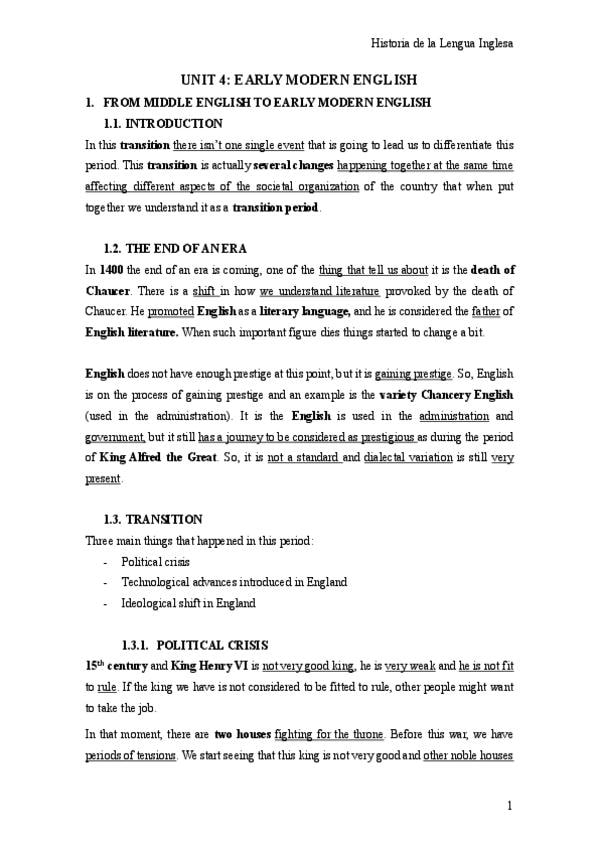 Historia de la Lengua Inglesa

UNIT 4: EARLY MODERN ENGLISH

1. FROM MIDDLE ENGLISH TO EARLY MODERN ENGLISH

1.1. INTRODUCTION

In this transition there isn't one single event that is going to lead us to differentiate this period. This transition is actually several changes happening together at the same time affecting different aspects of the societal organization of the country that when put together we understand it as a transition period.

1.2. THE END OF AN ERA

In 1400 the end of an era is coming, one of the thing that tell us about it is the death of Chaucer. There is a shift in how we understand literature provoked by the death of Chaucer. He promoted English as a literary language, and he is considered the father of English literature. When such important figure dies things started to change a bit.

English does not have enough prestige at this point, but it is gaining prestige. So, English is on the process of gaining prestige and an example is the variety Chancery English (used in the administration). It is the English is used in the administration and government, but it still has a journey to be considered as prestigious as during the period of King Alfred the Great. So, it is not a standard and dialectal variation is still very present.

1.3. TRANSITION

Three main things that happened in this period:

- Political crisis
- Technological advances introduced in England
- Ideological shift in England

1.3.1. POLITICAL CRISIS

$15^{th}$ century and King Henry VI is not very good king, he is very weak and he is not fit to rule. If the king we have is not considered to be fitted to rule, other people might want to take the job.

In that moment, there are two houses fighting for the throne. Before this war, we have periods of tensions. We start seeing that this king is not very good and other noble houses

1